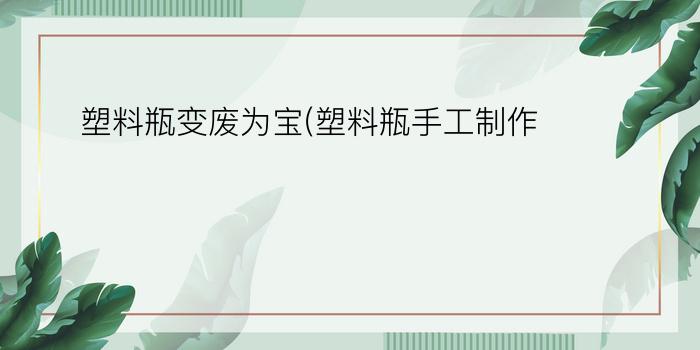 塑料瓶变废为宝(塑料瓶手工制作